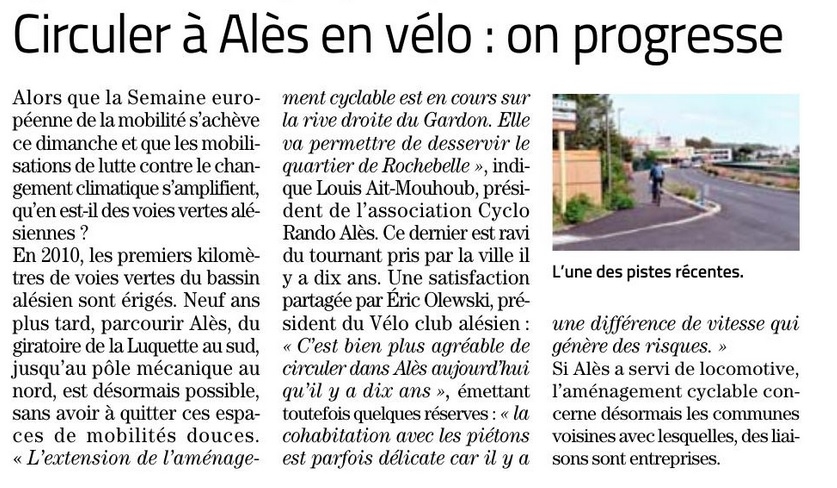 Circuler à Alès en vélo : on progresse

Alors que la Semaine européenne de la mobilité s'achève ce dimanche et que les mobilisations de lutte contre le changement climatique s'amplifient, qu'en est-il des voies vertes alésiennes ?
En 2010, les premiers kilomètres de voies vertes du bassin alésien sont érigés. Neuf ans plus tard, parcourir Alès, du giratoire de la Luquette au sud, jusqu'au pôle mécanique au nord, est désormais possible, sans avoir à quitter ces espaces de mobilités douces. « L'extension de l'aménagement cyclable est en cours sur la rive droite du Gardon. Elle va permettre de desservir le quartier de Rochebelle », indique Louis Ait-Mouhoub, président de l'association Cyclo Rando Alès. Ce dernier est ravi du tournant pris par la ville il y a dix ans. Une satisfaction partagée par Éric Olewski, président du Vélo club alésien : « C'est bien plus agréable de circuler dans Alès aujourd'hui qu'il y a dix ans », émettant toutefois quelques réserves : « la cohabitation avec les piétons est parfois délicate car il y a une différence de vitesse qui génère des risques. »
Si Alès a servi de locomotive, l'aménagement cyclable concerne désormais les communes voisines avec lesquelles, des liaisons sont entreprises.

L'une des pistes récentes.